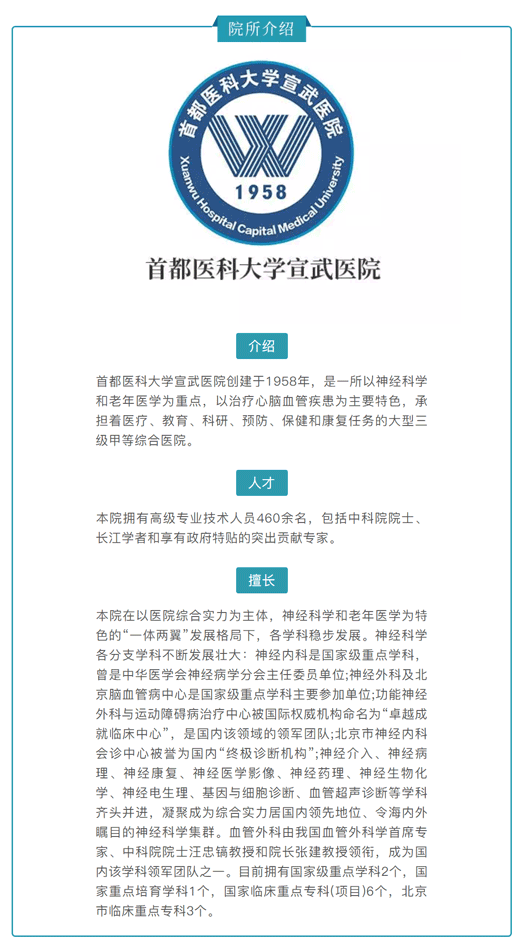 院所介绍

首都医科大学宣武医院

1958

Xuanwu Hospital Capital Medical University

首都医科大学宣武医院

介绍

首都医科大学宣武医院创建于1958年，是一所以神经科学和老年医学为重点，以治疗心脑血管疾患为主要特色，承担着医疗、教育、科研、预防、保健和康复任务的大型三级甲等综合医院。

人才

本院拥有高级专业技术人员460余名，包括中科院院士、长江学者和享有政府特贴的突出贡献专家。

擅长

本院在以医院综合实力为主体，神经科学和老年医学为特色的“一体两翼”发展格局下，各学科稳步发展。神经科学各分支学科不断发展壮大：神经内科是国家级重点学科，曾是中华医学会神经病学分会主任委员单位;神经外科及北京脑血管病中心是国家级重点学科主要参加单位;功能神经外科与运动障碍病治疗中心被国际权威机构命名为“卓越成就临床中心”，是国内该领域的领军团队;北京市神经内科会诊中心被誉为国内“终极诊断机构”;神经介入、神经病理、神经康复、神经医学影像、神经药理、神经生物化学、神经电生理、基因与细胞诊断、血管超声诊断等学科齐头并进，凝聚成为综合实力居国内领先地位、令海内外瞩目的神经科学集群。血管外科由我国血管外科学首席专家、中科院院士汪忠镐教授和院长张建教授领衔，成为国内该学科领军团队之一。目前拥有国家级重点学科2个，国家重点培育学科1个，国家临床重点专科(项目)6个，北京市临床重点专科3个。